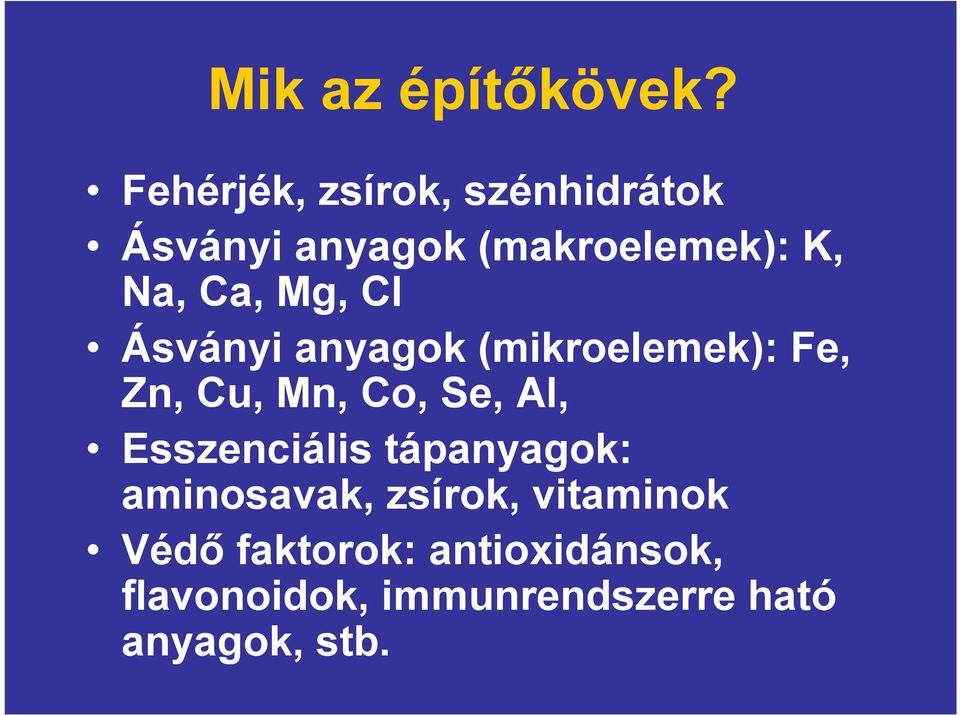 Mik az építőkövek?

• Fehérjék, zsírok, szénhidrátok
• Ásványi anyagok (makroelemek): K, Na, Ca, Mg, Cl
• Ásványi anyagok (mikroelemek): Fe, Zn, Cu, Mn, Co, Se, Al,
• Esszenciális tápanyagok: aminosavak, zsírok, vitaminok
• Védő faktorok: antioxidánsok, flavonoidok, immunrendszerre ható anyagok, stb.